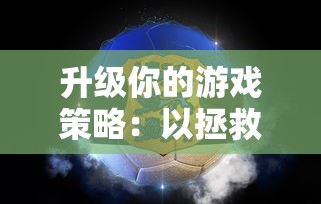 升级你的游戏策略：以拯救